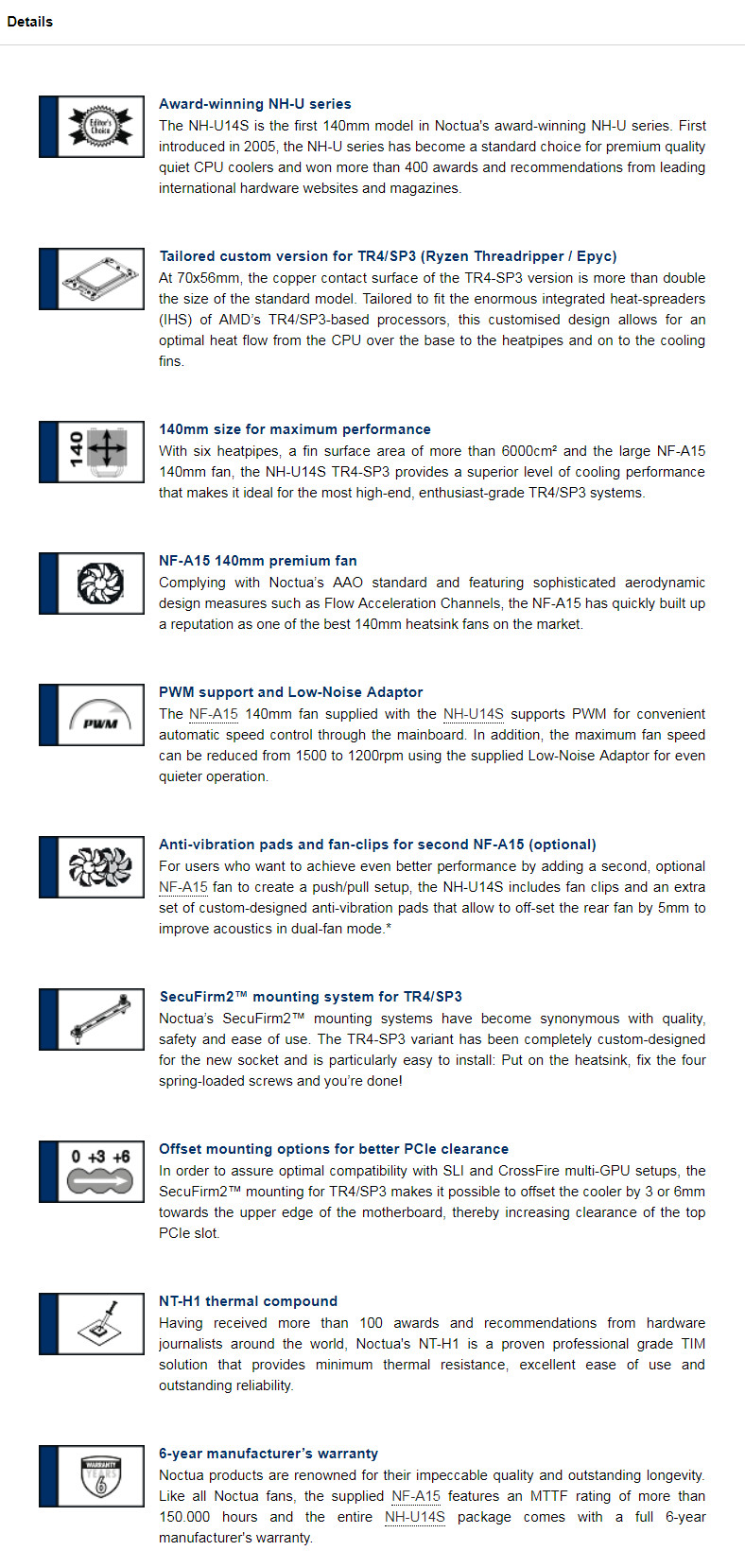 Details

Editor's Choice

Award-winning NH-U series
The NH-U14S is the first 140mm model in Noctua's award-winning NH-U series. First introduced in 2005, the NH-U series has become a standard choice for premium quality quiet CPU coolers and won more than 400 awards and recommendations from leading international hardware websites and magazines.

Tailored custom version for TR4/SP3 (Ryzen Threadripper / Epyc)
At 70x56mm, the copper contact surface of the TR4-SP3 version is more than double the size of the standard model. Tailored to fit the enormous integrated heat-spreaders (IHS) of AMD's TR4/SP3-based processors, this customised design allows for an optimal heat flow from the CPU over the base to the heatpipes and on to the cooling fins.

140

140mm size for maximum performance
With six heatpipes, a fin surface area of more than 6000cm² and the large NF-A15 140mm fan, the NH-U14S TR4-SP3 provides a superior level of cooling performance that makes it ideal for the most high-end, enthusiast-grade TR4/SP3 systems.

NF-A15 140mm premium fan
Complying with Noctua's AAO standard and featuring sophisticated aerodynamic design measures such as Flow Acceleration Channels, the NF-A15 has quickly built up a reputation as one of the best 140mm heatsink fans on the market.

PWM

PWM support and Low-Noise Adaptor
The NF-A15 140mm fan supplied with the NH-U14S supports PWM for convenient automatic speed control through the mainboard. In addition, the maximum fan speed can be reduced from 1500 to 1200rpm using the supplied Low-Noise Adaptor for even quieter operation.

Anti-vibration pads and fan-clips for second NF-A15 (optional)
For users who want to achieve even better performance by adding a second, optional NF-A15 fan to create a push/pull setup, the NH-U14S includes fan clips and an extra set of custom-designed anti-vibration pads that allow to off-set the rear fan by 5mm to improve acoustics in dual-fan mode.*

SecuFirm2™ mounting system for TR4/SP3
Noctua's SecuFirm2™ mounting systems have become synonymous with quality, safety and ease of use. The TR4-SP3 variant has been completely custom-designed for the new socket and is particularly easy to install: Put on the heatsink, fix the four spring-loaded screws and you're done!

0 +3 +6

Offset mounting options for better PCIe clearance
In order to assure optimal compatibility with SLI and CrossFire multi-GPU setups, the SecuFirm2™ mounting for TR4/SP3 makes it possible to offset the cooler by 3 or 6mm towards the upper edge of the motherboard, thereby increasing clearance of the top PCIe slot.

NT-H1 thermal compound
Having received more than 100 awards and recommendations from hardware journalists around the world, Noctua's NT-H1 is a proven professional grade TIM solution that provides minimum thermal resistance, excellent ease of use and outstanding reliability.

WARRANTY YEARS 6

6-year manufacturer's warranty
Noctua products are renowned for their impeccable quality and outstanding longevity. Like all Noctua fans, the supplied NF-A15 features an MTTF rating of more than 150.000 hours and the entire NH-U14S package comes with a full 6-year manufacturer's warranty.